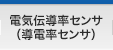 電気伝導率センサ
（導電率センサ）